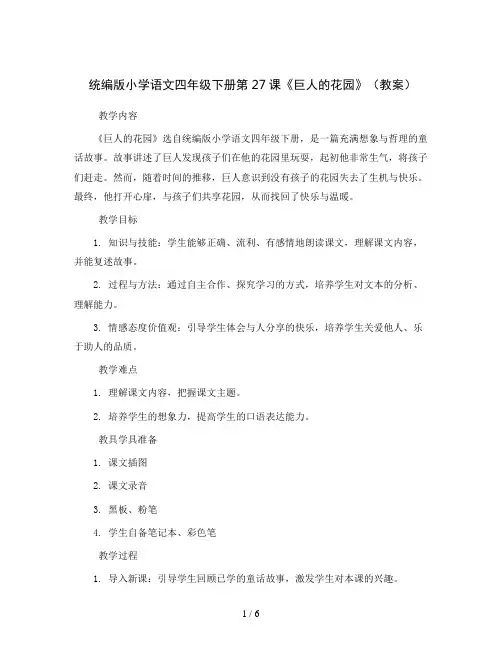 统编版小学语文四年级下册第 27 课《巨人的花园》（教案）

教学内容

《巨人的花园》选自统编版小学语文四年级下册，是一篇充满想象与哲理的童话故事。故事讲述了巨人发现孩子们在他的花园里玩耍，起初他非常生气，将孩子们赶走。然而，随着时间的推移，巨人意识到没有孩子的花园失去了生机与快乐。最终，他打开心扉，与孩子们共享花园，从而找回了快乐与温暖。

教学目标

1. 知识与技能：学生能够正确、流利、有感情地朗读课文，理解课文内容，并能复述故事。

2. 过程与方法：通过自主合作、探究学习的方式，培养学生对文本的分析、理解能力。

3. 情感态度价值观：引导学生体会与人分享的快乐，培养学生关爱他人、乐于助人的品质。

教学难点

1. 理解课文内容，把握课文主题。

2. 培养学生的想象力，提高学生的口语表达能力。

教具学具准备

1. 课文插图

2. 课文录音

3. 黑板、粉笔

4. 学生自备笔记本、彩色笔

教学过程

1. 导入新课：引导学生回顾已学的童话故事，激发学生对本课的兴趣。

1 / 6